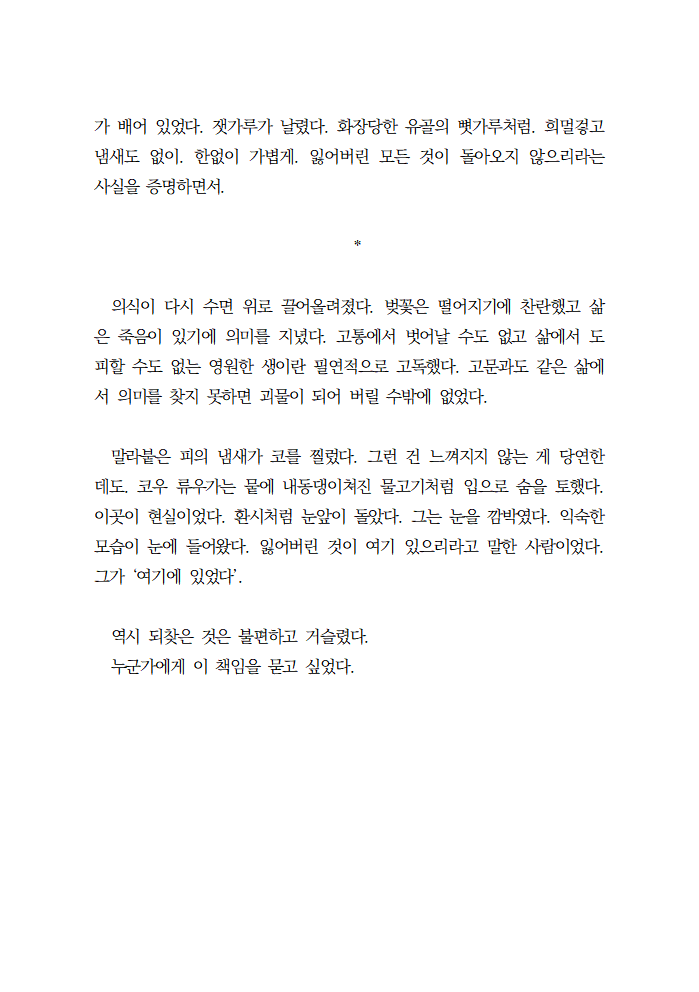 가 배어 있었다. 잿가루가 날렸다. 화장당한 유골의 뼛가루처럼. 희멀겋고 냄새도 없이. 한없이 가볍게. 잃어버린 모든 것이 돌아오지 않으리라는 사실을 증명하면서.

*

의식이 다시 수면 위로 끌어올려졌다. 벚꽃은 떨어지기에 찬란했고 삶은 죽음이 있기에 의미를 지녔다. 고통에서 벗어날 수도 없고 삶에서 도피할 수도 없는 영원한 생이란 필연적으로 고독했다. 고문과도 같은 삶에서 의미를 찾지 못하면 괴물이 되어 버릴 수밖에 없었다.

말라붙은 피의 냄새가 코를 찔렀다. 그런 건 느껴지지 않는 게 당연한데도. 코우 류우가는 뭍에 내동댕이쳐진 물고기처럼 입으로 숨을 토했다. 이곳이 현실이었다. 환시처럼 눈앞이 돌았다. 그는 눈을 깜박였다. 익숙한 모습이 눈에 들어왔다. 잃어버린 것이 여기 있으리라고 말한 사람이었다. 그가 '여기에 있었다'.

역시 되찾은 것은 불편하고 거슬렸다.
누군가에게 이 책임을 묻고 싶었다.